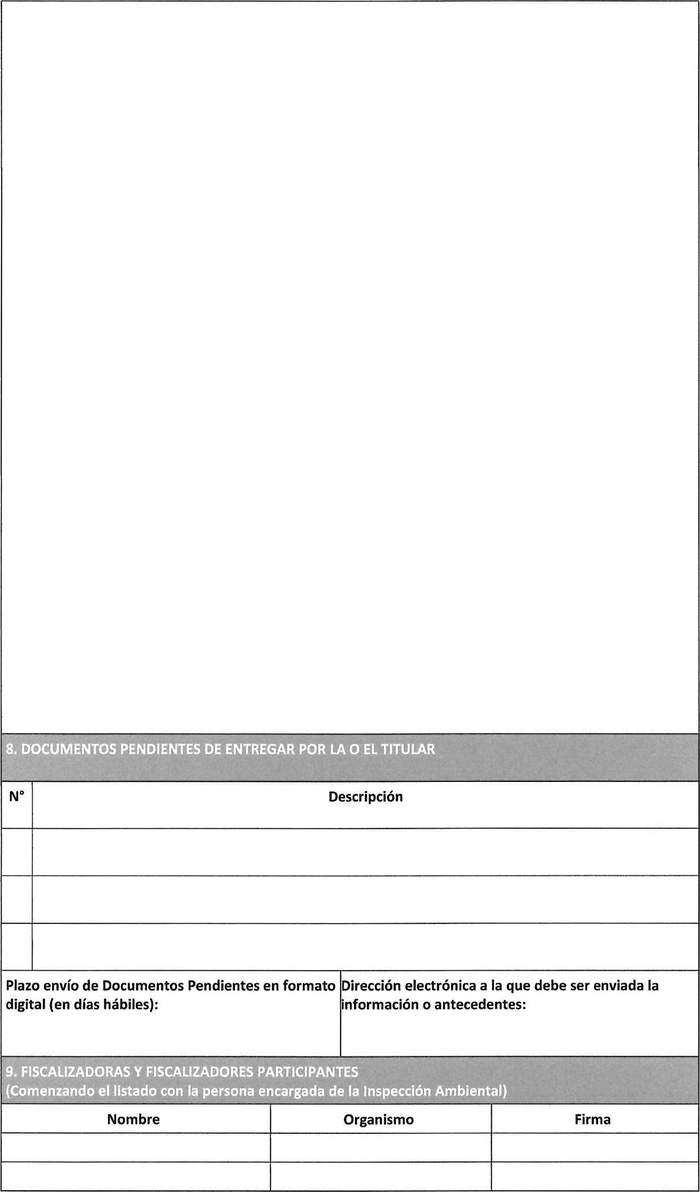 8. DOCUMENTOS PENDIENTES DE ENTREGAR POR LA O EL TITULAR

| N° | Descripción |
|---|---|
| | |
| | |
| | |

| Plazo envío de Documentos Pendientes en formato digital (en días hábiles): | Dirección electrónica a la que debe ser enviada la información o antecedentes: |
|---|---|

9. FISCALIZADORAS Y FISCALIZADORES PARTICIPANTES
(Comenzando el listado con la persona encargada de la Inspección Ambiental)

| Nombre | Organismo | Firma |
|---|---|---|
| | | |
| | | |